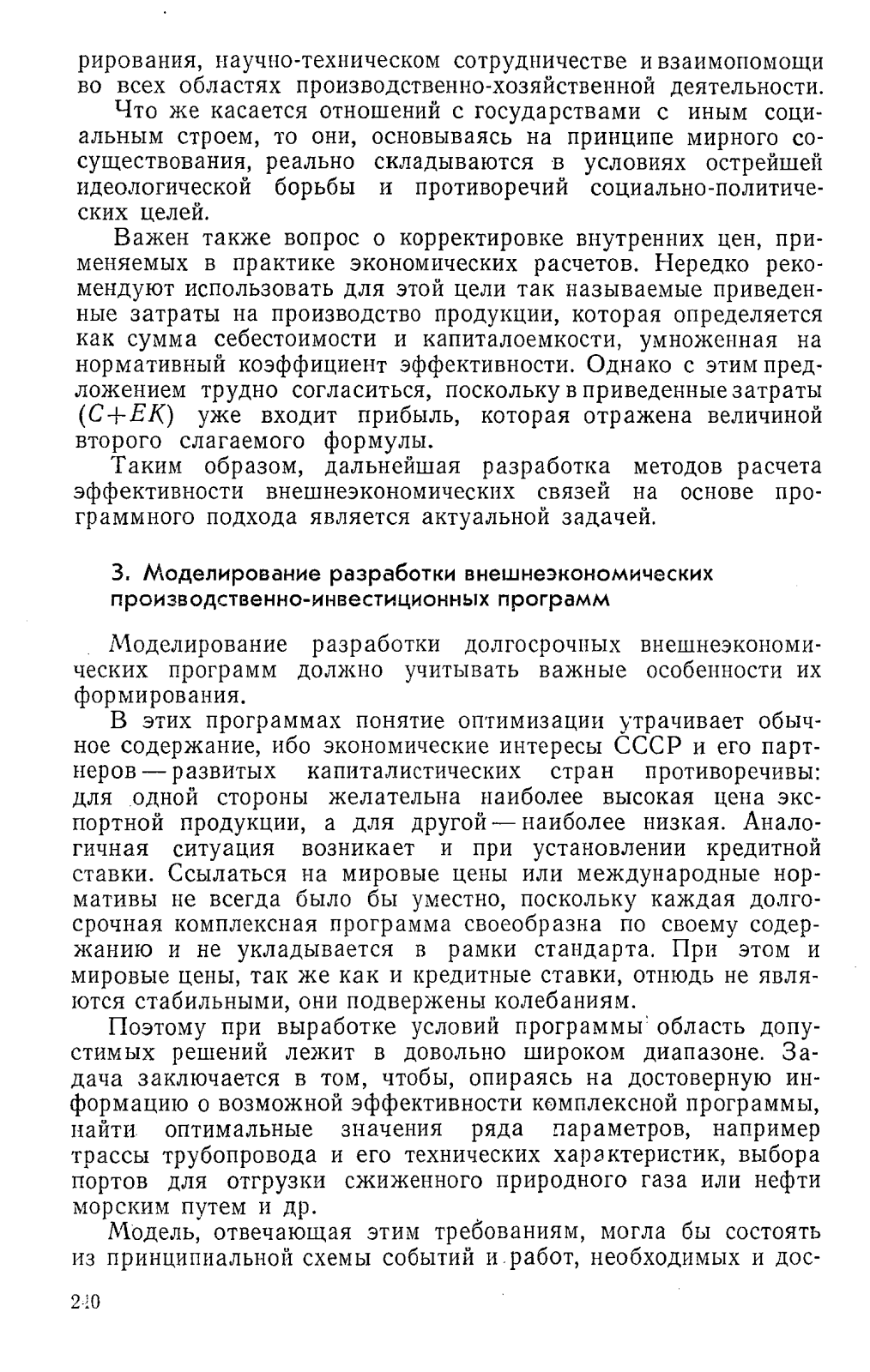 рирования, научно-техническом сотрудничестве и взаимопомощи во всех областях производственно-хозяйственной деятельности.

Что же касается отношений с государствами с иным социальным строем, то они, основываясь на принципе мирного сосуществования, реально складываются в условиях острейшей идеологической борьбы и противоречий социально-политических целей.

Важен также вопрос о корректировке внутренних цен, применяемых в практике экономических расчетов. Нередко рекомендуют использовать для этой цели так называемые приведенные затраты на производство продукции, которая определяется как сумма себестоимости и капиталоемкости, умноженная на нормативный коэффициент эффективности. Однако с этим предложением трудно согласиться, поскольку в приведенные затраты $(C+EK)$ уже входит прибыль, которая отражена величиной второго слагаемого формулы.

Таким образом, дальнейшая разработка методов расчета эффективности внешнеэкономических связей на основе программного подхода является актуальной задачей.

3. Моделирование разработки внешнеэкономических производственно-инвестиционных программ

Моделирование разработки долгосрочных внешнеэкономических программ должно учитывать важные особенности их формирования.

В этих программах понятие оптимизации утрачивает обычное содержание, ибо экономические интересы СССР и его партнеров — развитых капиталистических стран противоречивы: для одной стороны желательна наиболее высокая цена экспортной продукции, а для другой — наиболее низкая. Аналогичная ситуация возникает и при установлении кредитной ставки. Ссылаться на мировые цены или международные нормативы не всегда было бы уместно, поскольку каждая долгосрочная комплексная программа своеобразна по своему содержанию и не укладывается в рамки стандарта. При этом и мировые цены, так же как и кредитные ставки, отнюдь не являются стабильными, они подвержены колебаниям.

Поэтому при выработке условий программы область допустимых решений лежит в довольно широком диапазоне. Задача заключается в том, чтобы, опираясь на достоверную информацию о возможной эффективности комплексной программы, найти оптимальные значения ряда параметров, например трассы трубопровода и его технических характеристик, выбора портов для отгрузки сжиженного природного газа или нефти морским путем и др.

Модель, отвечающая этим требованиям, могла бы состоять из принципиальной схемы событий и работ, необходимых и дос-

240